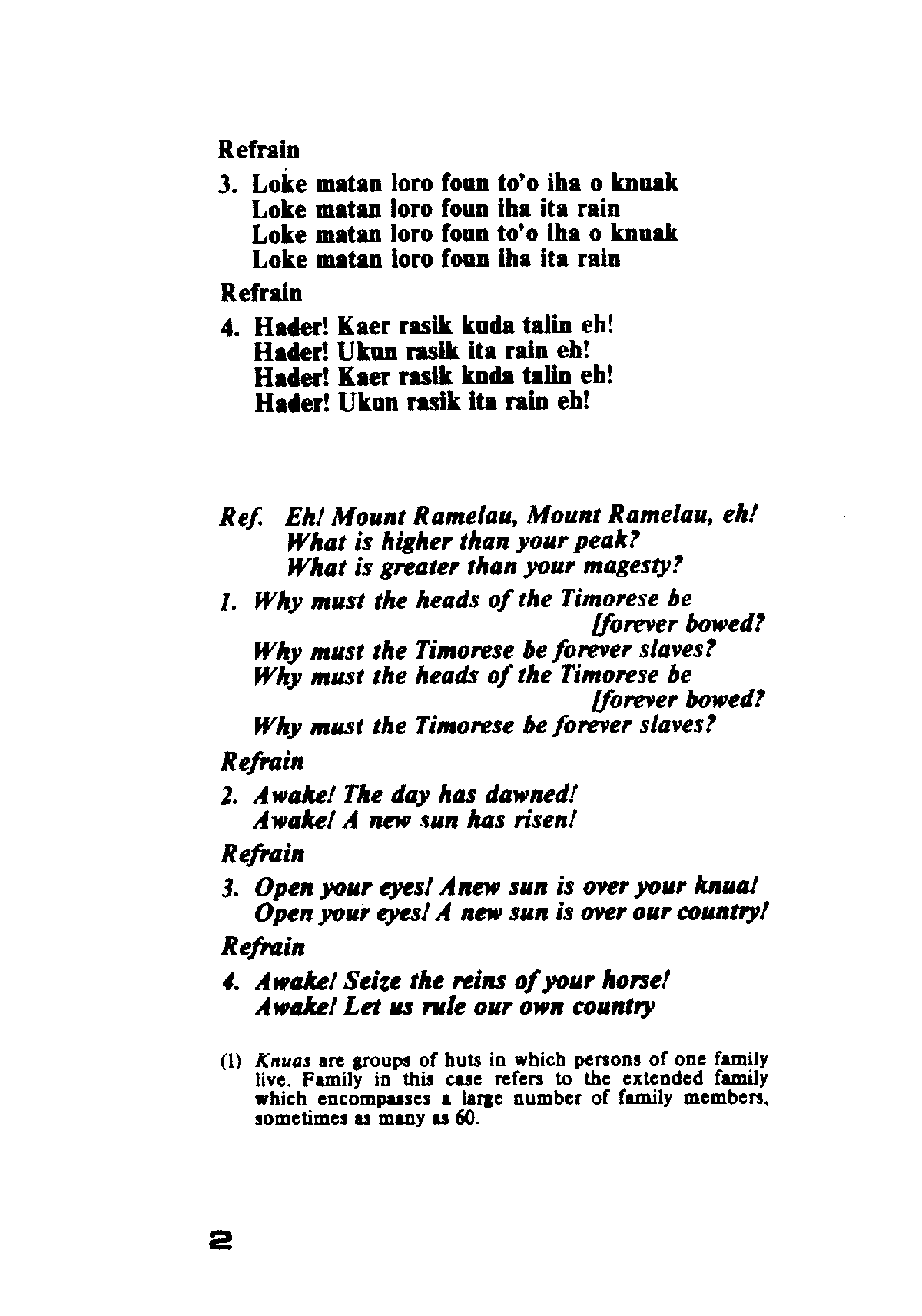 Refrain

3. Loke matan loro foun to'o iha o knuak
Loke matan loro foun iha ita rain
Loke matan loro foun to'o iha o knuak
Loke matan loro foun iha ita rain

Refrain

4. Hader! Kaer rasik kuda talin eh!
Hader! Ukun rasik ita rain eh!
Hader! Kaer rasik kuda talin eh!
Hader! Ukun rasik ita rain eh!

Ref. Eh! Mount Ramelau, Mount Ramelau, eh!
What is higher than your peak?
What is greater than your magesty?

1. Why must the heads of the Timorese be [forever bowed?
Why must the Timorese be forever slaves?
Why must the heads of the Timorese be [forever bowed?
Why must the Timorese be forever slaves?

Refrain

2. Awake! The day has dawned!
Awake! A new sun has risen!

Refrain

3. Open your eyes! Anew sun is over your knua!
Open your eyes! A new sun is over our country!

Refrain

4. Awake! Seize the reins of your horse!
Awake! Let us rule our own country

(1) Knuas are groups of huts in which persons of one family live. Family in this case refers to the extended family which encompasses a large number of family members, sometimes as many as 60.

2